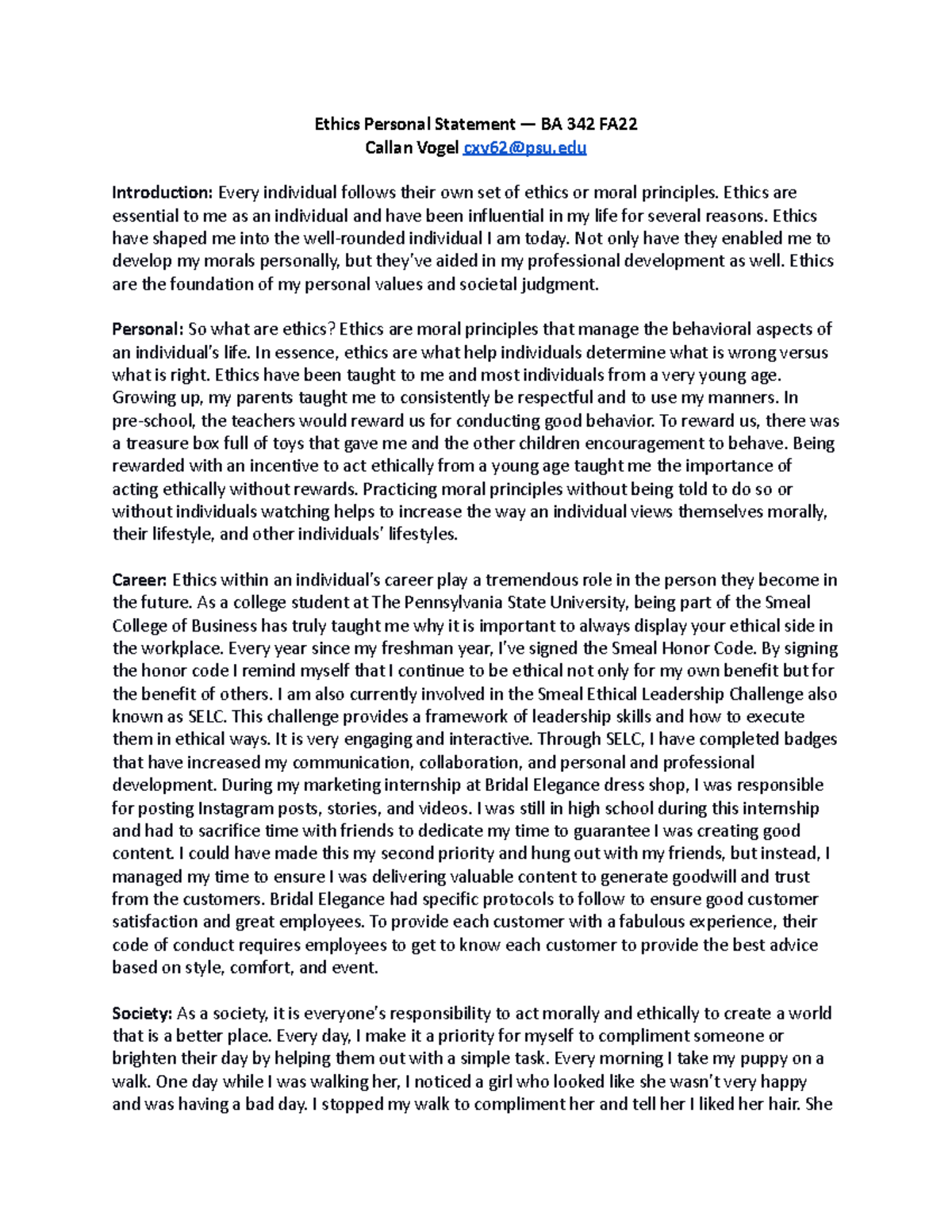 Ethics Personal Statement — BA 342 FA22
Callan Vogel cxv62@psu.edu

Introduction: Every individual follows their own set of ethics or moral principles. Ethics are essential to me as an individual and have been influential in my life for several reasons. Ethics have shaped me into the well-rounded individual I am today. Not only have they enabled me to develop my morals personally, but they've aided in my professional development as well. Ethics are the foundation of my personal values and societal judgment.

Personal: So what are ethics? Ethics are moral principles that manage the behavioral aspects of an individual's life. In essence, ethics are what help individuals determine what is wrong versus what is right. Ethics have been taught to me and most individuals from a very young age. Growing up, my parents taught me to consistently be respectful and to use my manners. In pre-school, the teachers would reward us for conducting good behavior. To reward us, there was a treasure box full of toys that gave me and the other children encouragement to behave. Being rewarded with an incentive to act ethically from a young age taught me the importance of acting ethically without rewards. Practicing moral principles without being told to do so or without individuals watching helps to increase the way an individual views themselves morally, their lifestyle, and other individuals' lifestyles.

Career: Ethics within an individual's career play a tremendous role in the person they become in the future. As a college student at The Pennsylvania State University, being part of the Smeal College of Business has truly taught me why it is important to always display your ethical side in the workplace. Every year since my freshman year, I've signed the Smeal Honor Code. By signing the honor code I remind myself that I continue to be ethical not only for my own benefit but for the benefit of others. I am also currently involved in the Smeal Ethical Leadership Challenge also known as SELC. This challenge provides a framework of leadership skills and how to execute them in ethical ways. It is very engaging and interactive. Through SELC, I have completed badges that have increased my communication, collaboration, and personal and professional development. During my marketing internship at Bridal Elegance dress shop, I was responsible for posting Instagram posts, stories, and videos. I was still in high school during this internship and had to sacrifice time with friends to dedicate my time to guarantee I was creating good content. I could have made this my second priority and hung out with my friends, but instead, I managed my time to ensure I was delivering valuable content to generate goodwill and trust from the customers. Bridal Elegance had specific protocols to follow to ensure good customer satisfaction and great employees. To provide each customer with a fabulous experience, their code of conduct requires employees to get to know each customer to provide the best advice based on style, comfort, and event.

Society: As a society, it is everyone's responsibility to act morally and ethically to create a world that is a better place. Every day, I make it a priority for myself to compliment someone or brighten their day by helping them out with a simple task. Every morning I take my puppy on a walk. One day while I was walking her, I noticed a girl who looked like she wasn't very happy and was having a bad day. I stopped my walk to compliment her and tell her I liked her hair. She